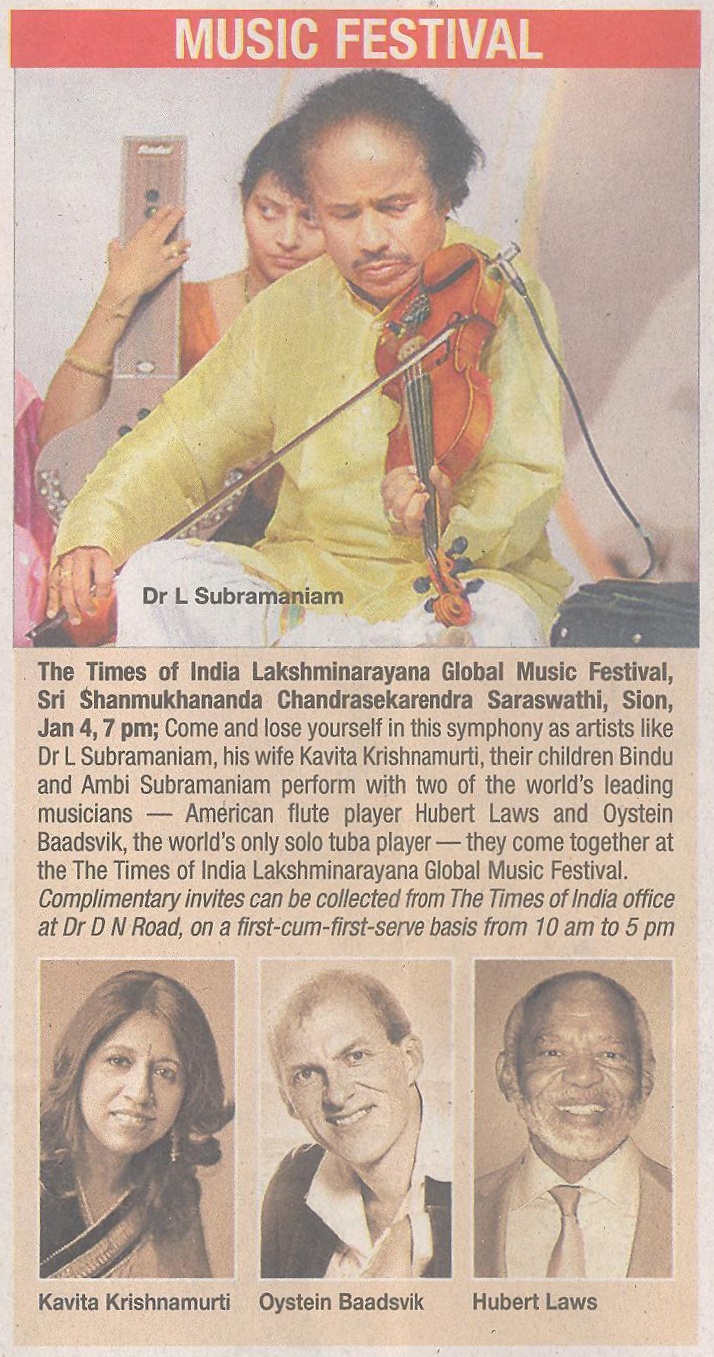 MUSIC FESTIVAL

Dr L Subramaniam

The Times of India Lakshminarayana Global Music Festival, Sri Shanmukhananda Chandrasekarendra Saraswathi, Sion, Jan 4, 7 pm; Come and lose yourself in this symphony as artists like Dr L Subramaniam, his wife Kavita Krishnamurti, their children Bindu and Ambi Subramaniam perform with two of the world's leading musicians — American flute player Hubert Laws and Oystein Baadsvik, the world's only solo tuba player — they come together at the The Times of India Lakshminarayana Global Music Festival. Complimentary invites can be collected from The Times of India office at Dr D N Road, on a first-cum-first-serve basis from 10 am to 5 pm

Kavita Krishnamurti
Oystein Baadsvik
Hubert Laws